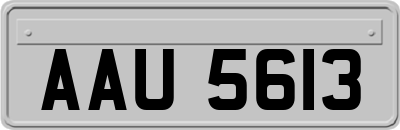 AAU 5613